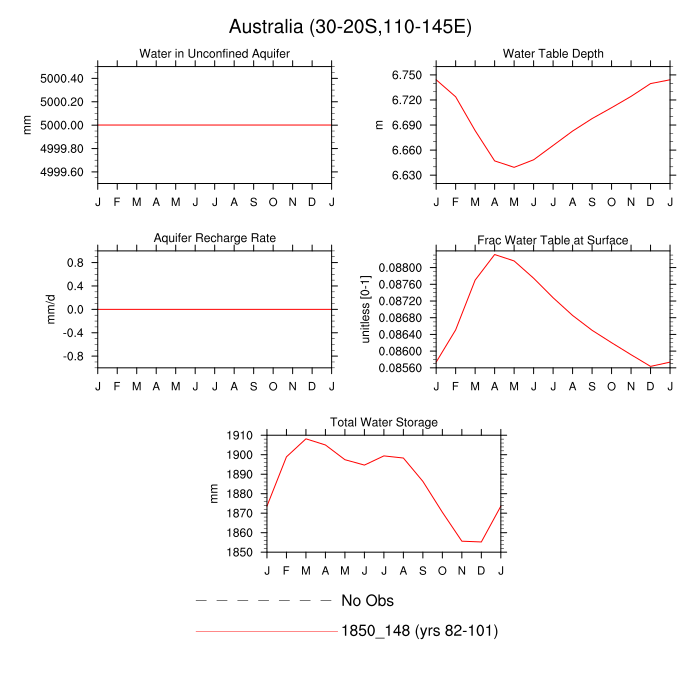 Australia (30-20S,110-145E)

Water in Unconfined Aquifer

mm

5000.40
5000.20
5000.00
4999.80
4999.60

J F M A M J J A S O N D J

Water Table Depth

m

6.750
6.720
6.690
6.660
6.630

J F M A M J J A S O N D J

Aquifer Recharge Rate

mm/d

0.8
0.4
0.0
-0.4
-0.8

J F M A M J J A S O N D J

Frac Water Table at Surface

unitless [0-1]

0.08800
0.08760
0.08720
0.08680
0.08640
0.08600
0.08560

J F M A M J J A S O N D J

Total Water Storage

mm

1910
1900
1890
1880
1870
1860
1850

J F M A M J J A S O N D J

No Obs

1850_148 (yrs 82-101)